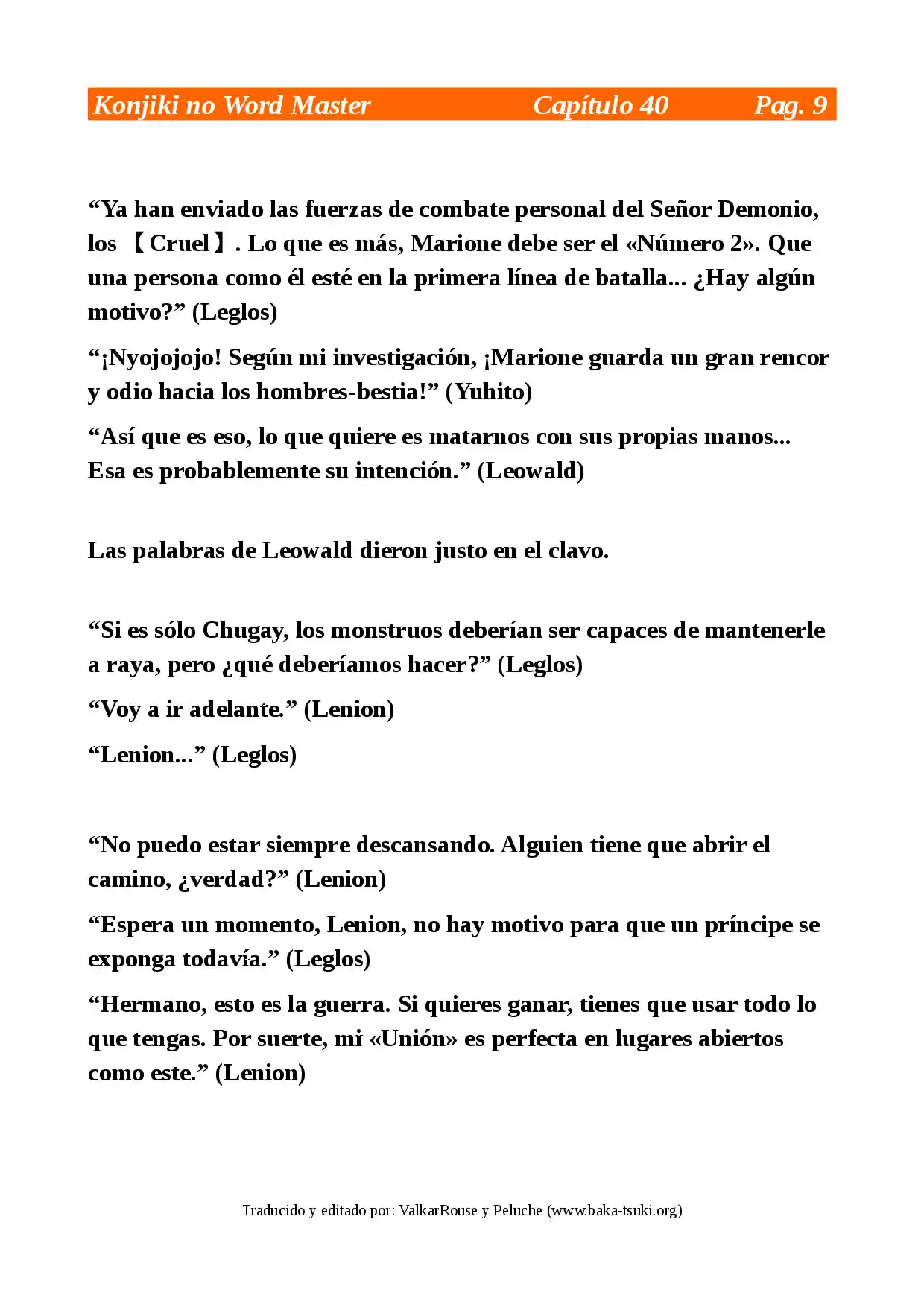 Konjiki no Word Master Capítulo 40 Pag. 9

"Ya han enviado las fuerzas de combate personal del Señor Demonio, los 【Cruel】. Lo que es más, Marione debe ser el «Número 2». Que una persona como él esté en la primera línea de batalla... ¿Hay algún motivo?" (Leglos)

"¡Nyojojojo! Según mi investigación, ¡Marione guarda un gran rencor y odio hacia los hombres-bestia!" (Yuhito)

"Así que es eso, lo que quiere es matarnos con sus propias manos... Esa es probablemente su intención." (Leowald)

Las palabras de Leowald dieron justo en el clavo.

"Si es sólo Chugay, los monstruos deberían ser capaces de mantenerle a raya, pero ¿qué deberíamos hacer?" (Leglos)

"Voy a ir adelante." (Lenion)

"Lenion..." (Leglos)

"No puedo estar siempre descansando. Alguien tiene que abrir el camino, ¿verdad?" (Lenion)

"Espera un momento, Lenion, no hay motivo para que un príncipe se exponga todavía." (Leglos)

"Hermano, esto es la guerra. Si quieres ganar, tienes que usar todo lo que tengas. Por suerte, mi «Unión» es perfecta en lugares abiertos como este." (Lenion)

Traducido y editado por: ValkarRouse y Peluche (www.baka-tsuki.org)